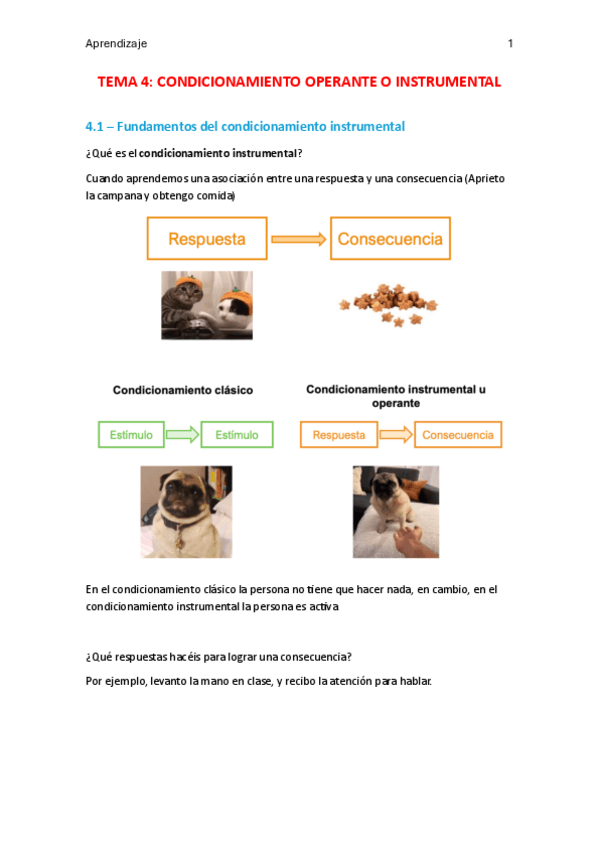 Aprendizaje 1

TEMA 4: CONDICIONAMIENTO OPERANTE O INSTRUMENTAL

4.1 – Fundamentos del condicionamiento instrumental

¿Qué es el condicionamiento instrumental?

Cuando aprendemos una asociación entre una respuesta y una consecuencia (Aprieto la campana y obtengo comida)

Respuesta

Consecuencia

Condicionamiento clásico

Estímulo

Estímulo

Condicionamiento instrumental u operante

Respuesta

Consecuencia

En el condicionamiento clásico la persona no tiene que hacer nada, en cambio, en el condicionamiento instrumental la persona es activa

¿Qué respuestas hacéis para lograr una consecuencia?

Por ejemplo, levanto la mano en clase, y recibo la atención para hablar.